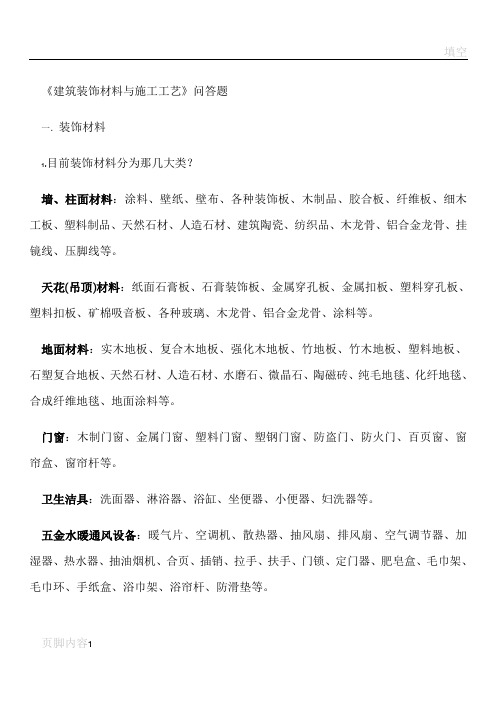 填空

《建筑装饰材料与施工工艺》问答题

一. 装饰材料

1.目前装饰材料分为那几大类？

墙、柱面材料：涂料、壁纸、壁布、各种装饰板、木制品、胶合板、纤维板、细木工板、塑料制品、天然石材、人造石材、建筑陶瓷、纺织品、木龙骨、铝合金龙骨、挂镜线、压脚线等。

天花(吊顶)材料：纸面石膏板、石膏装饰板、金属穿孔板、金属扣板、塑料穿孔板、塑料扣板、矿棉吸音板、各种玻璃、木龙骨、铝合金龙骨、涂料等。

地面材料：实木地板、复合木地板、强化木地板、竹地板、竹木地板、塑料地板、石塑复合地板、天然石材、人造石材、水磨石、微晶石、陶磁砖、纯毛地毯、化纤地毯、合成纤维地毯、地面涂料等。

门窗：木制门窗、金属门窗、塑料门窗、塑钢门窗、防盗门、防火门、百页窗、窗帘盒、窗帘杆等。

卫生洁具：洗面器、淋浴器、浴缸、坐便器、小便器、妇洗器等。

五金水暖通风设备：暖气片、空调机、散热器、抽风扇、排风扇、空气调节器、加湿器、热水器、抽油烟机、合页、插销、拉手、扶手、门锁、定门器、肥皂盒、毛巾架、毛巾环、手纸盒、浴巾架、浴帘杆、防滑垫等。

页脚内容1